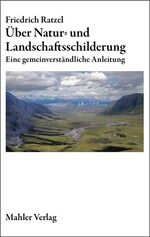 Friedrich Ratzel
Über Natur- und Landschaftsschilderung
Eine gemeinverständliche Anleitung

Mahler Verlag